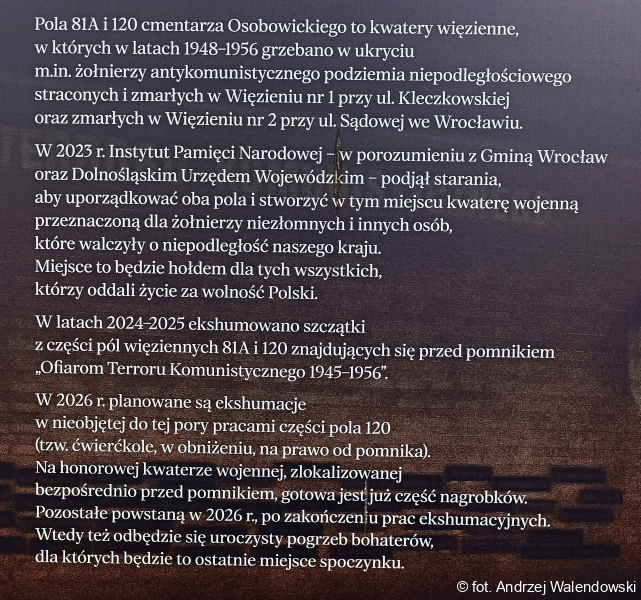 Pola 81A i 120 cmentarza Osobowickiego to kwatery więzienne, w których w latach 1948–1956 grzebano w ukryciu m.in. żołnierzy antykomunistycznego podziemia niepodległościowego straconych i zmarłych w Więzieniu nr 1 przy ul. Kleczkowskiej oraz zmarłych w Więzieniu nr 2 przy ul. Sądowej we Wrocławiu.

W 2023 r. Instytut Pamięci Narodowej – w porozumieniu z Gminą Wrocław oraz Dolnośląskim Urzędem Wojewódzkim – podjął starania, aby uporządkować oba pola i stworzyć w tym miejscu kwaterę wojenną przeznaczoną dla żołnierzy niezłomnych i innych osób, które walczyły o niepodległość naszego kraju. Miejsce to będzie hołdem dla tych wszystkich, którzy oddali życie za wolność Polski.

W latach 2024–2025 ekshumowano szczątki z części pól więziennych 81A i 120 znajdujących się przed pomnikiem „Ofiarom Terroru Komunistycznego 1945–1956".

W 2026 r. planowane są ekshumacje w nieobjętej do tej pory pracami części pola 120 (tzw. ćwierćkole, w obniżeniu, na prawo od pomnika). Na honorowej kwaterze wojennej, zlokalizowanej bezpośrednio przed pomnikiem, gotowa jest już część nagrobków. Pozostałe powstaną w 2026 r., po zakończeniu prac ekshumacyjnych. Wtedy też odbędzie się uroczysty pogrzeb bohaterów, dla których będzie to ostatnie miejsce spoczynku.

© fot. Andrzej Walendowski